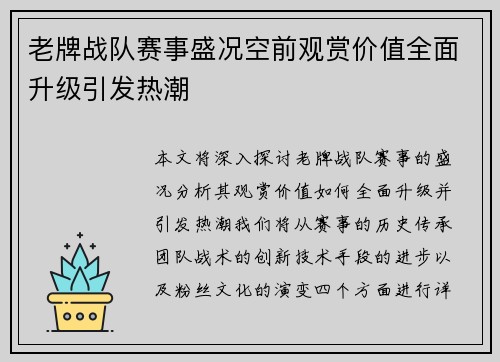 老牌战队赛事盛况空前观赏价值全面升级引发热潮

本文将深入探讨老牌战队赛事的盛况分析其观赏价值如何全面升级并引发热潮我们将从赛事的历史传承团队战术的创新技术手段的进步以及粉丝文化的演变四个方面进行详